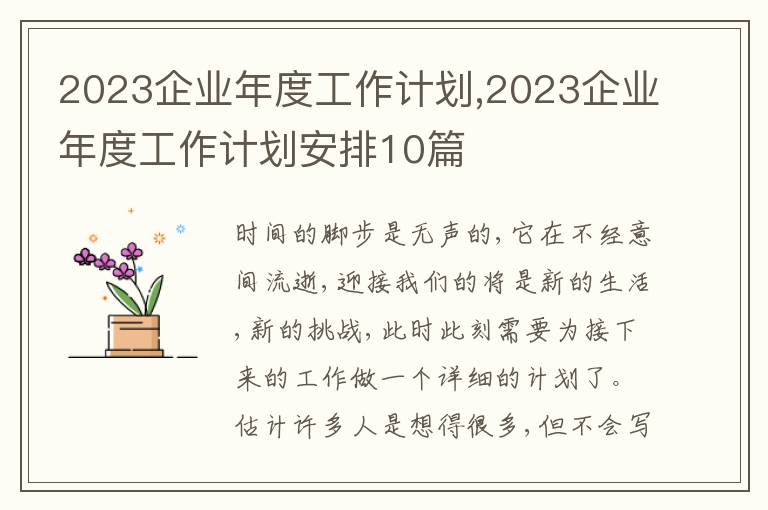 2023企业年度工作计划,2023企业年度工作计划安排10篇

时间的脚步是无声的，它在不经意间流逝，迎接我们的将是新的生活，新的挑战，此时此刻需要为接下来的工作做一个详细的计划了。估计许多人是想得很多，但不会写